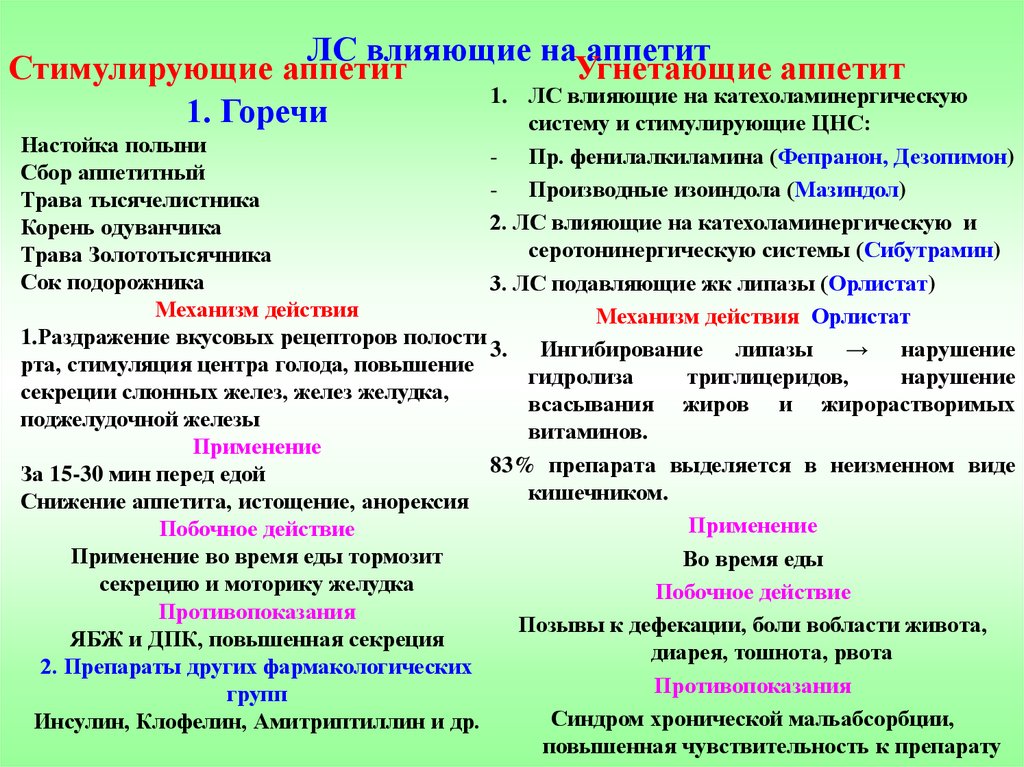 ЛС влияющие на аппетит

Стимулирующие аппетит

1. Горечи

Настойка полыни
Сбор аппетитный
Трава тысячелистника
Корень одуванчика
Трава Золототысячника
Сок подорожника

Механизм действия

1.Раздражение вкусовых рецепторов полости рта, стимуляция центра голода, повышение секреции слюнных желез, желез желудка, поджелудочной железы

Применение

За 15-30 мин перед едой
Снижение аппетита, истощение, анорексия

Побочное действие

Применение во время еды тормозит секрецию и моторику желудка

Противопоказания

ЯБЖ и ДПК, повышенная секреция

2. Препараты других фармакологических групп

Инсулин, Клофелин, Амитриптиллин и др.

Угнетающие аппетит

1. ЛС влияющие на катехоламинергическую систему и стимулирующие ЦНС:
- Пр. фенилалкиламина (Фепранон, Дезопимон)
- Производные изоиндола (Мазиндол)

2. ЛС влияющие на катехоламинергическую и серотонинергическую системы (Сибутрамин)

3. ЛС подавляющие жк липазы (Орлистат)

Механизм действия Орлистат

3. Ингибирование липазы → нарушение гидролиза триглицеридов, нарушение всасывания жиров и жирорастворимых витаминов.

83% препарата выделяется в неизменном виде кишечником.

Применение

Во время еды

Побочное действие

Позывы к дефекации, боли вобласти живота, диарея, тошнота, рвота

Противопоказания

Синдром хронической мальабсорбции, повышенная чувствительность к препарату